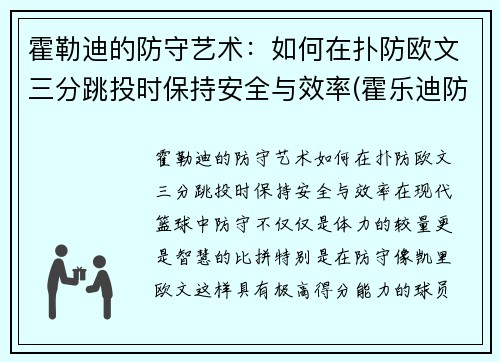 霍勒迪的防守艺术：如何在扑防欧文三分跳投时保持安全与效率(霍乐迪防

霍勒迪的防守艺术如何在扑防欧文三分跳投时保持安全与效率在现代篮球中防守不仅仅是体力的较量更是智慧的比拼特别是在防守像凯里欧文这样具有极高得分能力的球员